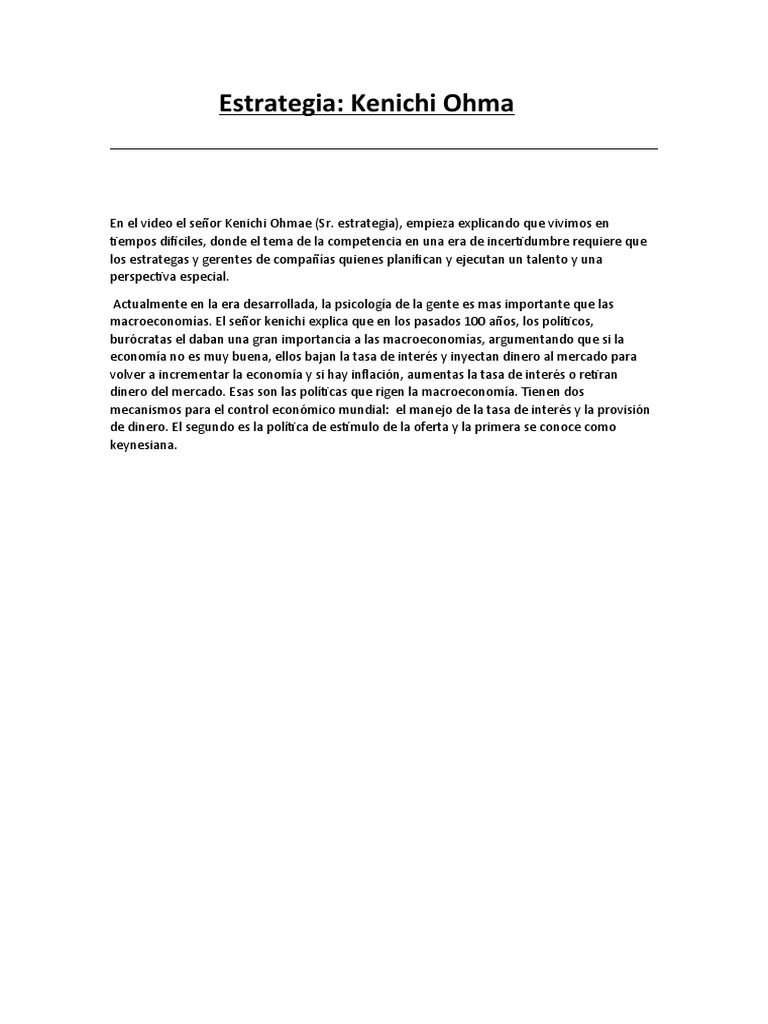 Estrategia: Kenichi Ohma

En el video el señor Kenichi Ohmae (Sr. estrategia), empieza explicando que vivimos en tiempos difíciles, donde el tema de la competencia en una era de incertidumbre requiere que los estrategas y gerentes de compañías quienes planifican y ejecutan un talento y una perspectiva especial.

Actualmente en la era desarrollada, la psicología de la gente es mas importante que las macroeconomías. El señor kenichi explica que en los pasados 100 años, los políticos, burócratas el daban una gran importancia a las macroeconomías, argumentando que si la economía no es muy buena, ellos bajan la tasa de interés y inyectan dinero al mercado para volver a incrementar la economía y si hay inflación, aumentas la tasa de interés o retiran dinero del mercado. Esas son las políticas que rigen la macroeconomía. Tienen dos mecanismos para el control económico mundial: el manejo de la tasa de interés y la provisión de dinero. El segundo es la política de estímulo de la oferta y la primera se conoce como keynesiana.